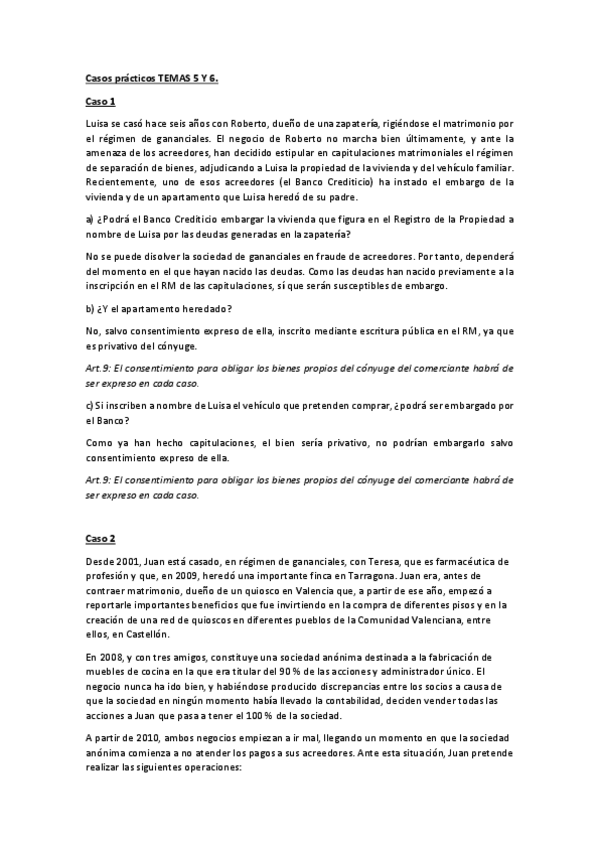 Casos prácticos TEMAS 5 Y 6.

Caso 1

Luisa se casó hace seis años con Roberto, dueño de una zapatería, rigiéndose el matrimonio por el régimen de gananciales. El negocio de Roberto no marcha bien últimamente, y ante la amenaza de los acreedores, han decidido estipular en capitulaciones matrimoniales el régimen de separación de bienes, adjudicando a Luisa la propiedad de la vivienda y del vehículo familiar. Recientemente, uno de esos acreedores (el Banco Crediticio) ha instado el embargo de la vivienda y de un apartamento que Luisa heredó de su padre.

a) ¿Podrá el Banco Crediticio embargar la vivienda que figura en el Registro de la Propiedad a nombre de Luisa por las deudas generadas en la zapatería?

No se puede disolver la sociedad de gananciales en fraude de acreedores. Por tanto, dependerá del momento en el que hayan nacido las deudas. Como las deudas han nacido previamente a la inscripción en el RM de las capitulaciones, sí que serán susceptibles de embargo.

b) ¿Y el apartamento heredado?

No, salvo consentimiento expreso de ella, inscrito mediante escritura pública en el RM, ya que es privativo del cónyuge.

Art.9: El consentimiento para obligar los bienes propios del cónyuge del comerciante habrá de ser expreso en cada caso.

c) Si inscriben a nombre de Luisa el vehículo que pretenden comprar, ¿podrá ser embargado por el Banco?

Como ya han hecho capitulaciones, el bien sería privativo, no podrían embargarlo salvo consentimiento expreso de ella.

Art.9: El consentimiento para obligar los bienes propios del cónyuge del comerciante habrá de ser expreso en cada caso.

Caso 2

Desde 2001, Juan está casado, en régimen de gananciales, con Teresa, que es farmacéutica de profesión y que, en 2009, heredó una importante finca en Tarragona. Juan era, antes de contraer matrimonio, dueño de un quiosco en Valencia que, a partir de ese año, empezó a reportarle importantes beneficios que fue invirtiendo en la compra de diferentes pisos y en la creación de una red de quioscos en diferentes pueblos de la Comunidad Valenciana, entre ellos, en Castellón.

En 2008, y con tres amigos, constituye una sociedad anónima destinada a la fabricación de muebles de cocina en la que era titular del 90 % de las acciones y administrador único. El negocio nunca ha ido bien, y habiéndose producido discrepancias entre los socios a causa de que la sociedad en ningún momento había llevado la contabilidad, deciden vender todas las acciones a Juan que pasa a tener el 100 % de la sociedad.

A partir de 2010, ambos negocios empiezan a ir mal, llegando un momento en que la sociedad anónima comienza a no atender los pagos a sus acreedores. Ante esta situación, Juan pretende realizar las siguientes operaciones: